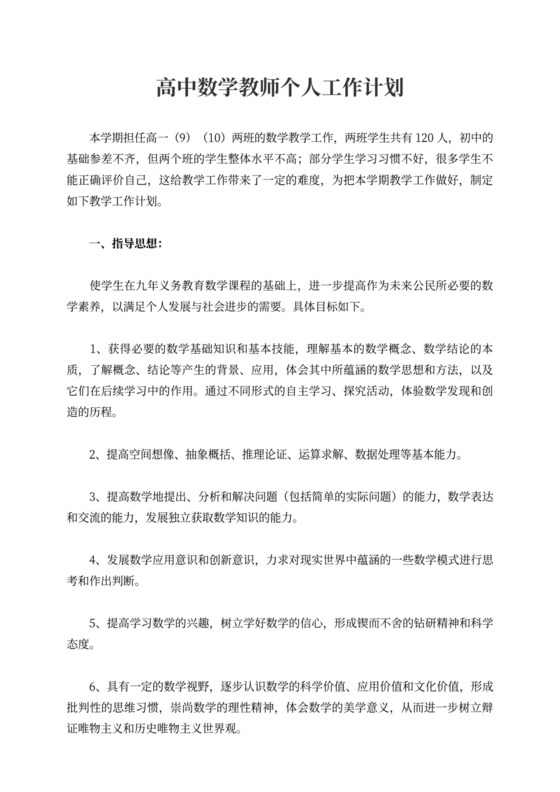 高中数学教师个人工作计划

本学期担任高一（9）（10）两班的数学教学工作，两班学生共有120人，初中的基础参差不齐，但两个班的学生整体水平不高；部分学生学习习惯不好，很多学生不能正确评价自己，这给教学工作带来了一定的难度，为把本学期教学工作做好，制定如下教学工作计划。

一、指导思想：

使学生在九年义务教育数学课程的基础上，进一步提高作为未来公民所必要的数学素养，以满足个人发展与社会进步的需要。具体目标如下。

1、获得必要的数学基础知识和基本技能，理解基本的数学概念、数学结论的本质，了解概念、结论等产生的背景、应用，体会其中所蕴涵的数学思想和方法，以及它们在后续学习中的作用。通过不同形式的自主学习、探究活动，体验数学发现和创造的历程。

2、提高空间想像、抽象概括、推理论证、运算求解、数据处理等基本能力。

3、提高数学地提出、分析和解决问题（包括简单的实际问题）的能力，数学表达和交流的能力，发展独立获取数学知识的能力。

4、发展数学应用意识和创新意识，力求对现实世界中蕴涵的一些数学模式进行思考和作出判断。

5、提高学习数学的兴趣，树立学好数学的信心，形成锲而不舍的钻研精神和科学态度。

6、具有一定的数学视野，逐步认识数学的科学价值、应用价值和文化价值，形成批判性的思维习惯，崇尚数学的理性精神，体会数学的美学意义，从而进一步树立辩证唯物主义和历史唯物主义世界观。